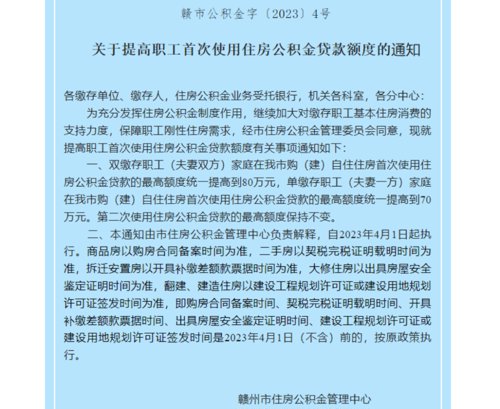 赣市公积金字〔2023〕4号

关于提高职工首次使用住房公积金贷款额度的通知

各缴存单位、缴存人，住房公积金业务受托银行，机关各科室，各分中心：

为充分发挥住房公积金制度作用，继续加大对缴存职工基本住房消费的支持力度，保障职工刚性住房需求，经市住房公积金管理委员会同意，现就提高职工首次使用住房公积金贷款额度有关事项通知如下：

一、双缴存职工（夫妻双方）家庭在我市购（建）自住住房首次使用住房公积金贷款的最高额度统一提高到80万元，单缴存职工（夫妻一方）家庭在我市购（建）自住住房首次使用住房公积金贷款的最高额度统一提高到70万元。第二次使用住房公积金贷款的最高额度保持不变。

二、本通知由市住房公积金管理中心负责解释，自2023年4月1日起执行。商品房以购房合同备案时间为准，二手房以契税完税证明载明时间为准，拆迁安置房以开具补缴差额款票据时间为准，大修住房以出具房屋安全鉴定证明时间为准，翻建、建造住房以建设工程规划许可证或建设用地规划许可证签发时间为准，即购房合同备案时间、契税完税证明载明时间、开具补缴差额款票据时间、出具房屋安全鉴定证明时间、建设工程规划许可证或建设用地规划许可证签发时间是2023年4月1日（不含）前的，按原政策执行。

赣州市住房公积金管理中心